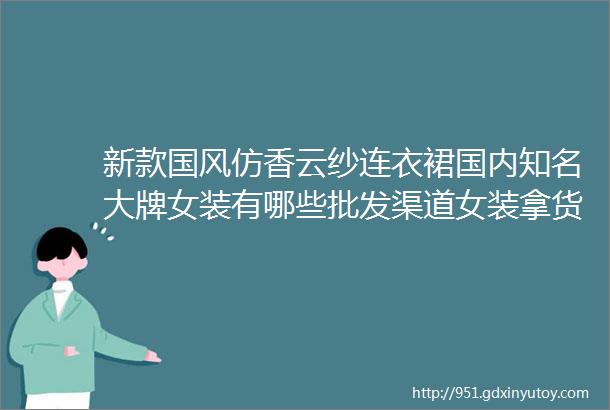 新款国风仿香云纱连衣裙国内知名大牌女装有哪些批发渠道女装拿货

http://951.gdxinyutoy.com